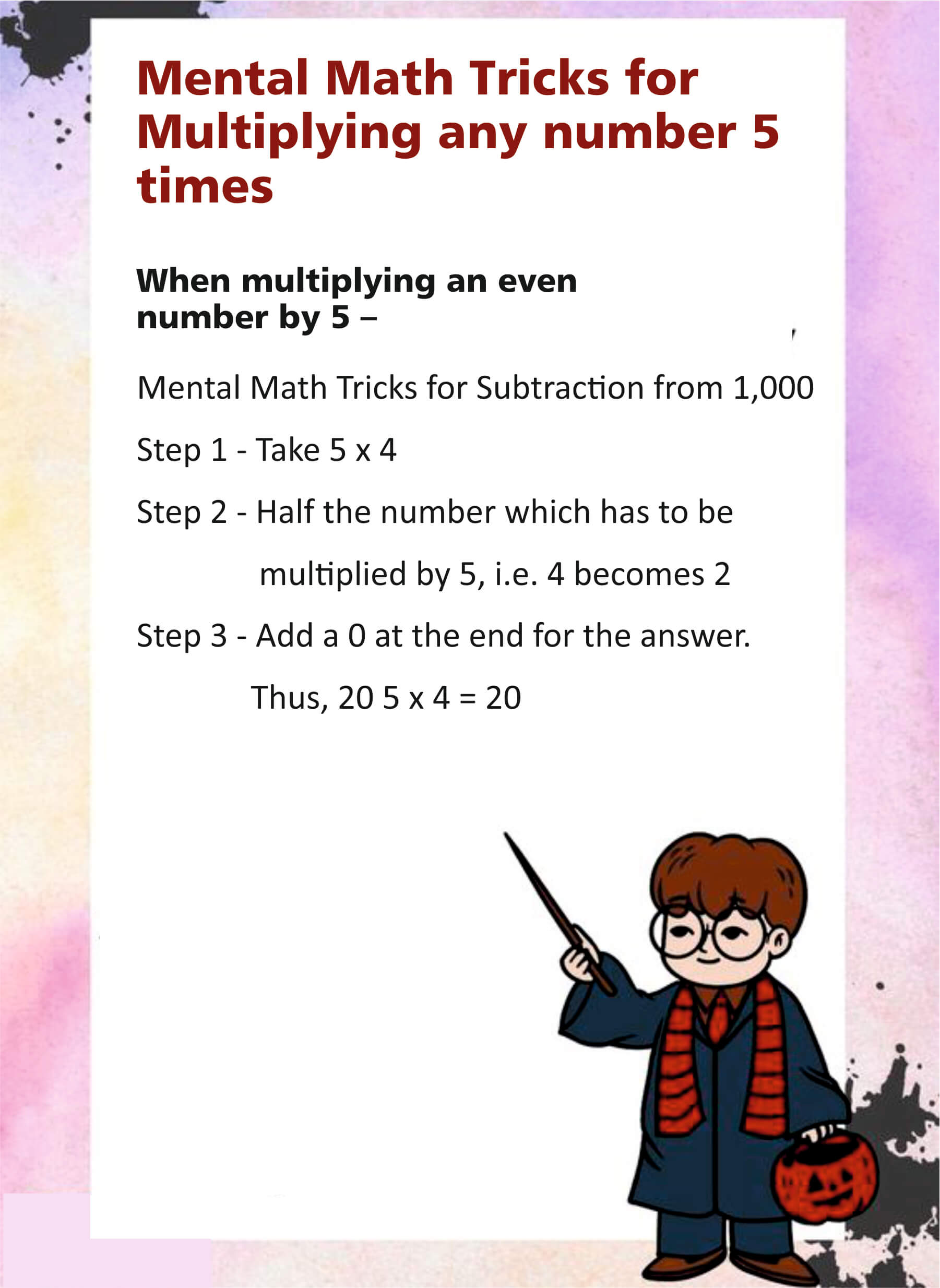 Mental Math Tricks for Multiplying any number 5 times

When multiplying an even number by 5 –

Mental Math Tricks for Subtraction from 1,000

Step 1 - Take 5 x 4

Step 2 - Half the number which has to be multiplied by 5, i.e. 4 becomes 2

Step 3 - Add a 0 at the end for the answer.

Thus, 20 5 x 4 = 20